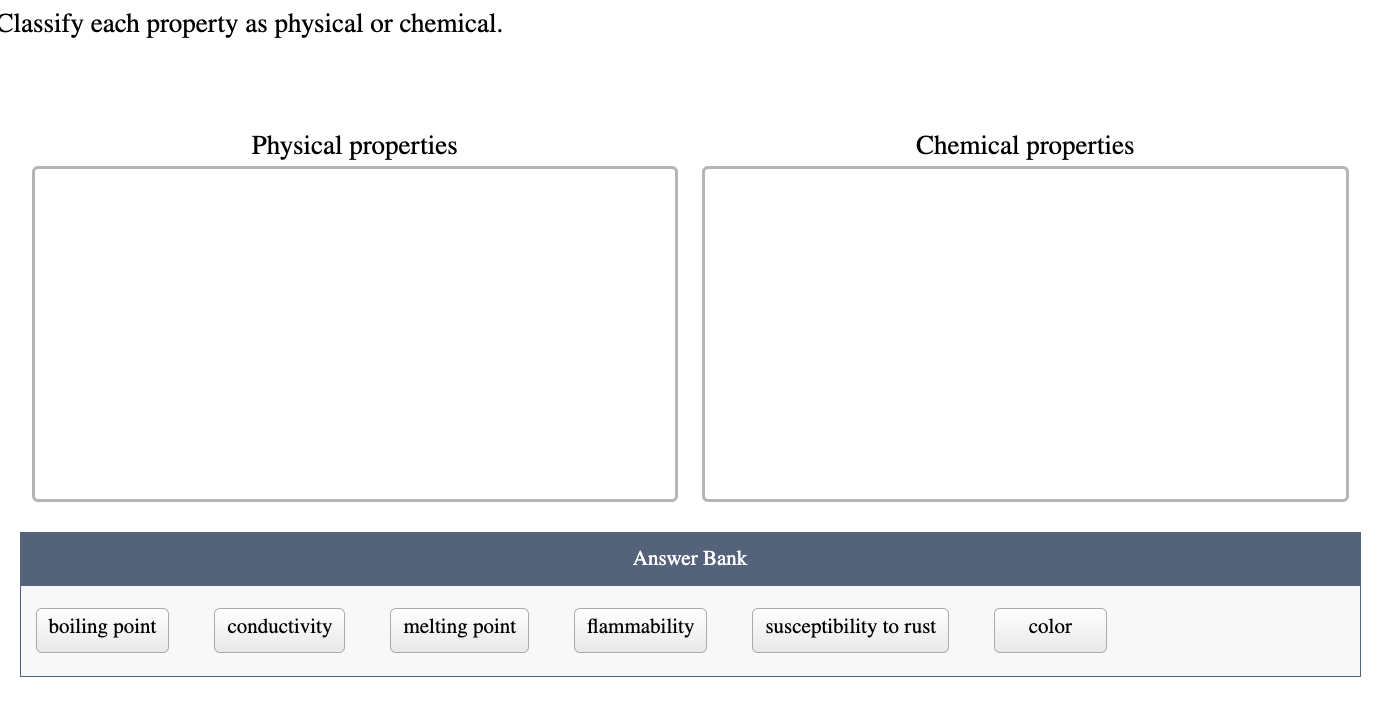 Classify each property as physical or chemical.

Physical properties

Chemical properties

Answer Bank

boiling point
conductivity
melting point
flammability
susceptibility to rust
color